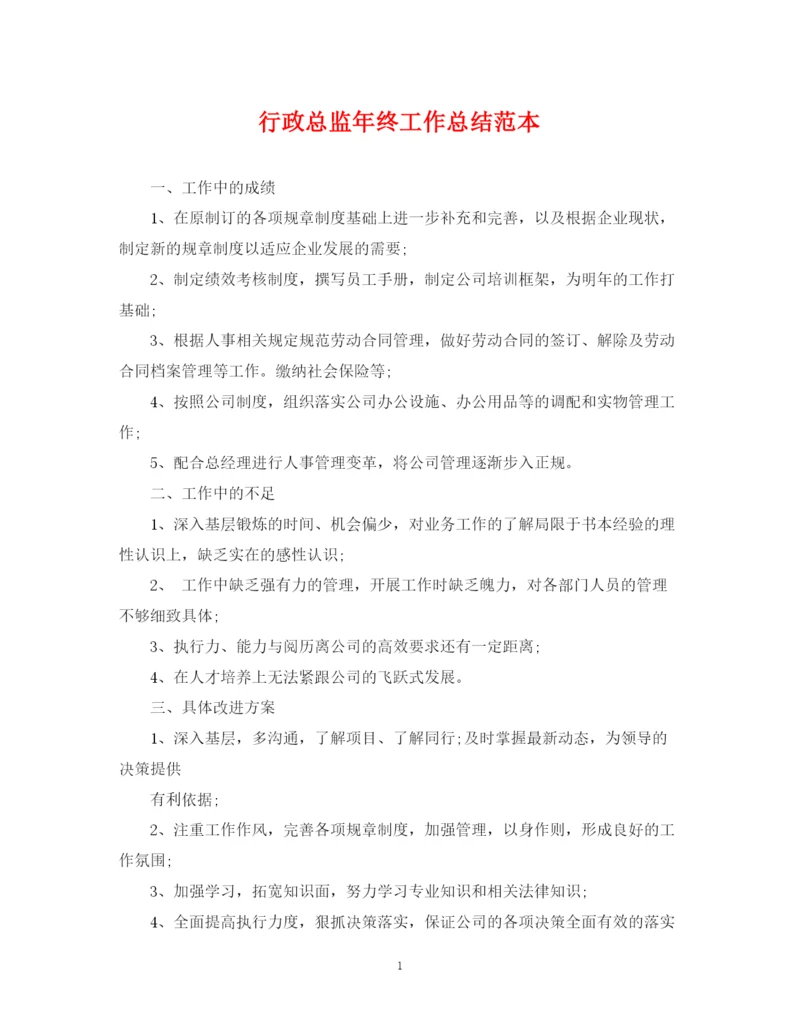 行政总监年终工作总结范本

一、工作中的成绩

1、在原制订的各项规章制度基础上进一步补充和完善，以及根据企业现状，制定新的规章制度以适应企业发展的需要；

2、制定绩效考核制度，撰写员工手册，制定公司培训框架，为明年的工作打基础；

3、根据人事相关规定规范劳动合同管理，做好劳动合同的签订、解除及劳动合同档案管理等工作。缴纳社会保险等；

4、按照公司制度，组织落实公司办公设施、办公用品等的调配和实物管理工作；

5、配合总经理进行人事管理变革，将公司管理逐渐步入正规。

二、工作中的不足

1、深入基层锻炼的时间、机会偏少，对业务工作的了解局限于书本经验的理性认识上，缺乏实在的感性认识；

2、 工作中缺乏强有力的管理，开展工作时缺乏魄力，对各部门人员的管理不够细致具体；

3、执行力、能力与阅历离公司的高效要求还有一定距离；

4、在人才培养上无法紧跟公司的飞跃式发展。

三、具体改进方案

1、深入基层，多沟通，了解项目、了解同行;及时掌握最新动态，为领导的决策提供

有利依据；

2、注重工作作风，完善各项规章制度，加强管理，以身作则，形成良好的工作氛围；

3、加强学习，拓宽知识面，努力学习专业知识和相关法律知识；

4、全面提高执行力度，狠抓决策落实，保证公司的各项决策全面有效的落实

1